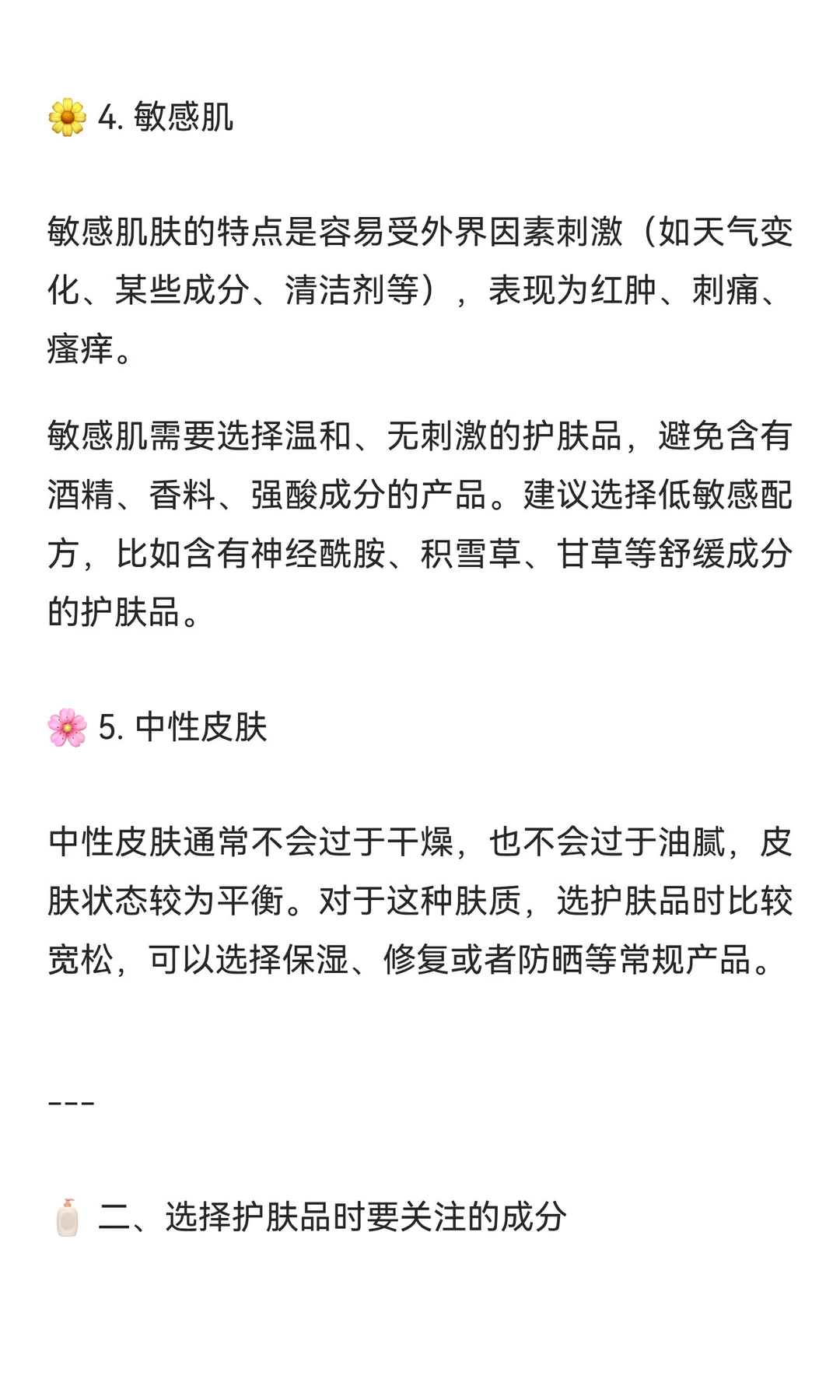 🌼 4. 敏感肌

敏感肌肤的特点是容易受外界因素刺激（如天气变化、某些成分、清洁剂等），表现为红肿、刺痛、瘙痒。

敏感肌需要选择温和、无刺激的护肤品，避免含有酒精、香料、强酸成分的产品。建议选择低敏感配方，比如含有神经酰胺、积雪草、甘草等舒缓成分的护肤品。

🌸 5. 中性皮肤

中性皮肤通常不会过于干燥，也不会过于油腻，皮肤状态较为平衡。对于这种肤质，选护肤品时比较宽松，可以选择保湿、修复或者防晒等常规产品。

---

🧴 二、选择护肤品时要关注的成分